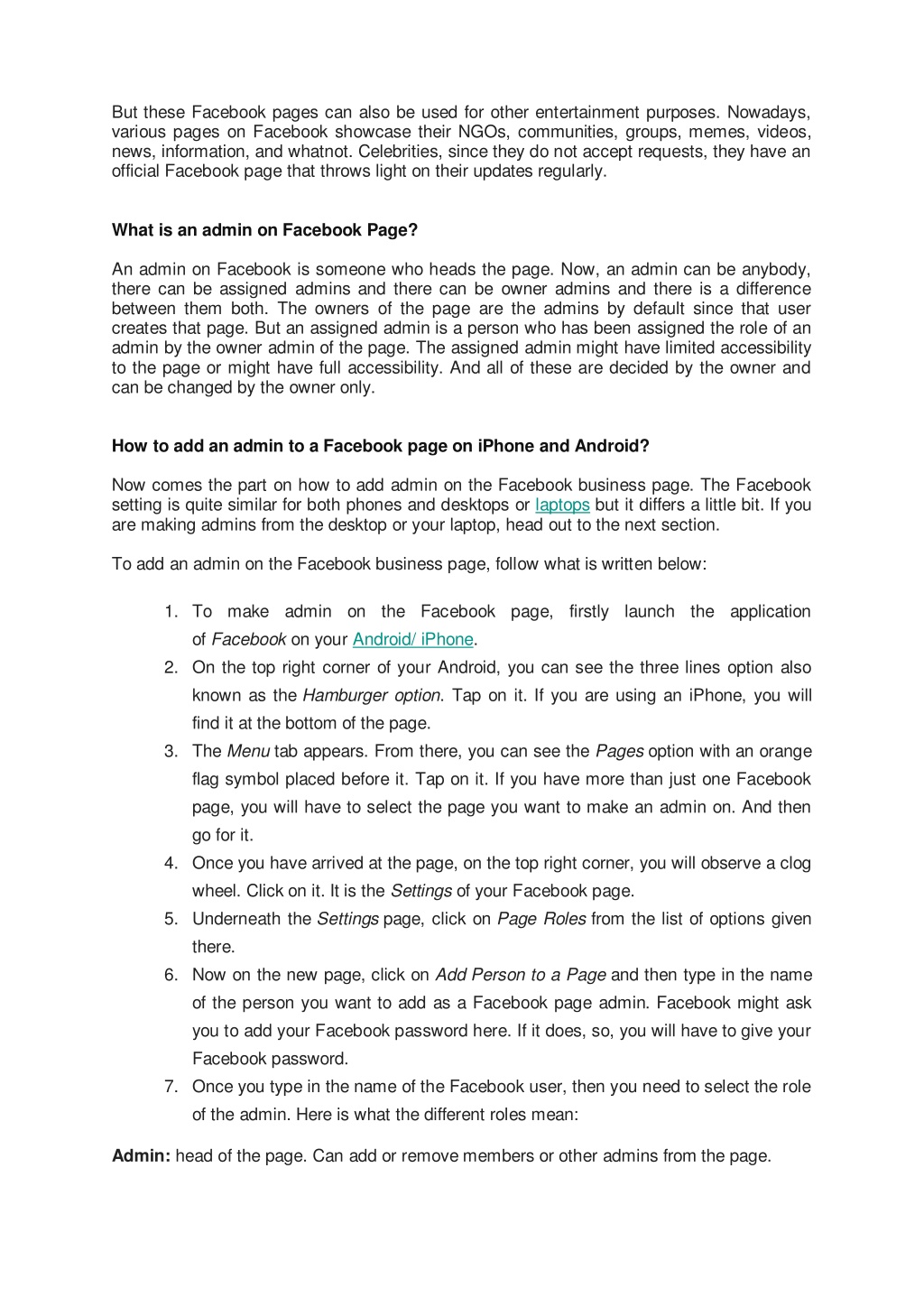 But these Facebook pages can also be used for other entertainment purposes. Nowadays, various pages on Facebook showcase their NGOs, communities, groups, memes, videos, news, information, and whatnot. Celebrities, since they do not accept requests, they have an official Facebook page that throws light on their updates regularly.

What is an admin on Facebook Page?

An admin on Facebook is someone who heads the page. Now, an admin can be anybody, there can be assigned admins and there can be owner admins and there is a difference between them both. The owners of the page are the admins by default since that user creates that page. But an assigned admin is a person who has been assigned the role of an admin by the owner admin of the page. The assigned admin might have limited accessibility to the page or might have full accessibility. And all of these are decided by the owner and can be changed by the owner only.

How to add an admin to a Facebook page on iPhone and Android?

Now comes the part on how to add admin on the Facebook business page. The Facebook setting is quite similar for both phones and desktops or laptops but it differs a little bit. If you are making admins from the desktop or your laptop, head out to the next section.

To add an admin on the Facebook business page, follow what is written below:

1. To make admin on the Facebook page, firstly launch the application of Facebook on your Android/ iPhone.
2. On the top right corner of your Android, you can see the three lines option also known as the Hamburger option. Tap on it. If you are using an iPhone, you will find it at the bottom of the page.
3. The Menu tab appears. From there, you can see the Pages option with an orange flag symbol placed before it. Tap on it. If you have more than just one Facebook page, you will have to select the page you want to make an admin on. And then go for it.
4. Once you have arrived at the page, on the top right corner, you will observe a clog wheel. Click on it. It is the Settings of your Facebook page.
5. Underneath the Settings page, click on Page Roles from the list of options given there.
6. Now on the new page, click on Add Person to a Page and then type in the name of the person you want to add as a Facebook page admin. Facebook might ask you to add your Facebook password here. If it does, so, you will have to give your Facebook password.
7. Once you type in the name of the Facebook user, then you need to select the role of the admin. Here is what the different roles mean:

Admin: head of the page. Can add or remove members or other admins from the page.